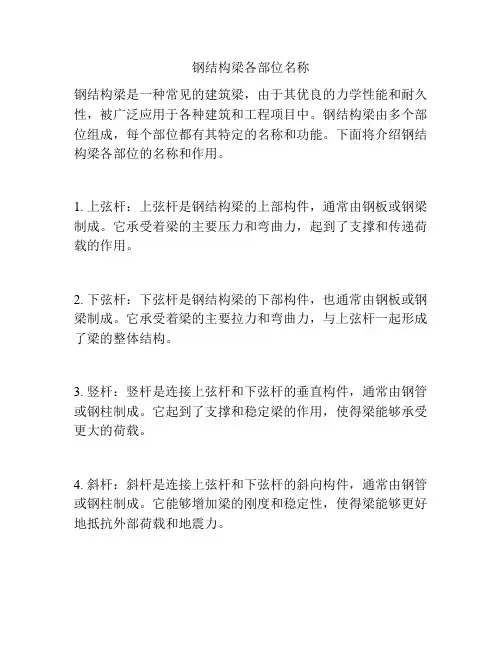 钢结构梁各部位名称

钢结构梁是一种常见的建筑梁，由于其优良的力学性能和耐久性，被广泛应用于各种建筑和工程项目中。钢结构梁由多个部位组成，每个部位都有其特定的名称和功能。下面将介绍钢结构梁各部位的名称和作用。

1. 上弦杆：上弦杆是钢结构梁的上部构件，通常由钢板或钢梁制成。它承受着梁的主要压力和弯曲力，起到了支撑和传递荷载的作用。

2. 下弦杆：下弦杆是钢结构梁的下部构件，也通常由钢板或钢梁制成。它承受着梁的主要拉力和弯曲力，与上弦杆一起形成了梁的整体结构。

3. 竖杆：竖杆是连接上弦杆和下弦杆的垂直构件，通常由钢管或钢柱制成。它起到了支撑和稳定梁的作用，使得梁能够承受更大的荷载。

4. 斜杆：斜杆是连接上弦杆和下弦杆的斜向构件，通常由钢管或钢柱制成。它能够增加梁的刚度和稳定性，使得梁能够更好地抵抗外部荷载和地震力。